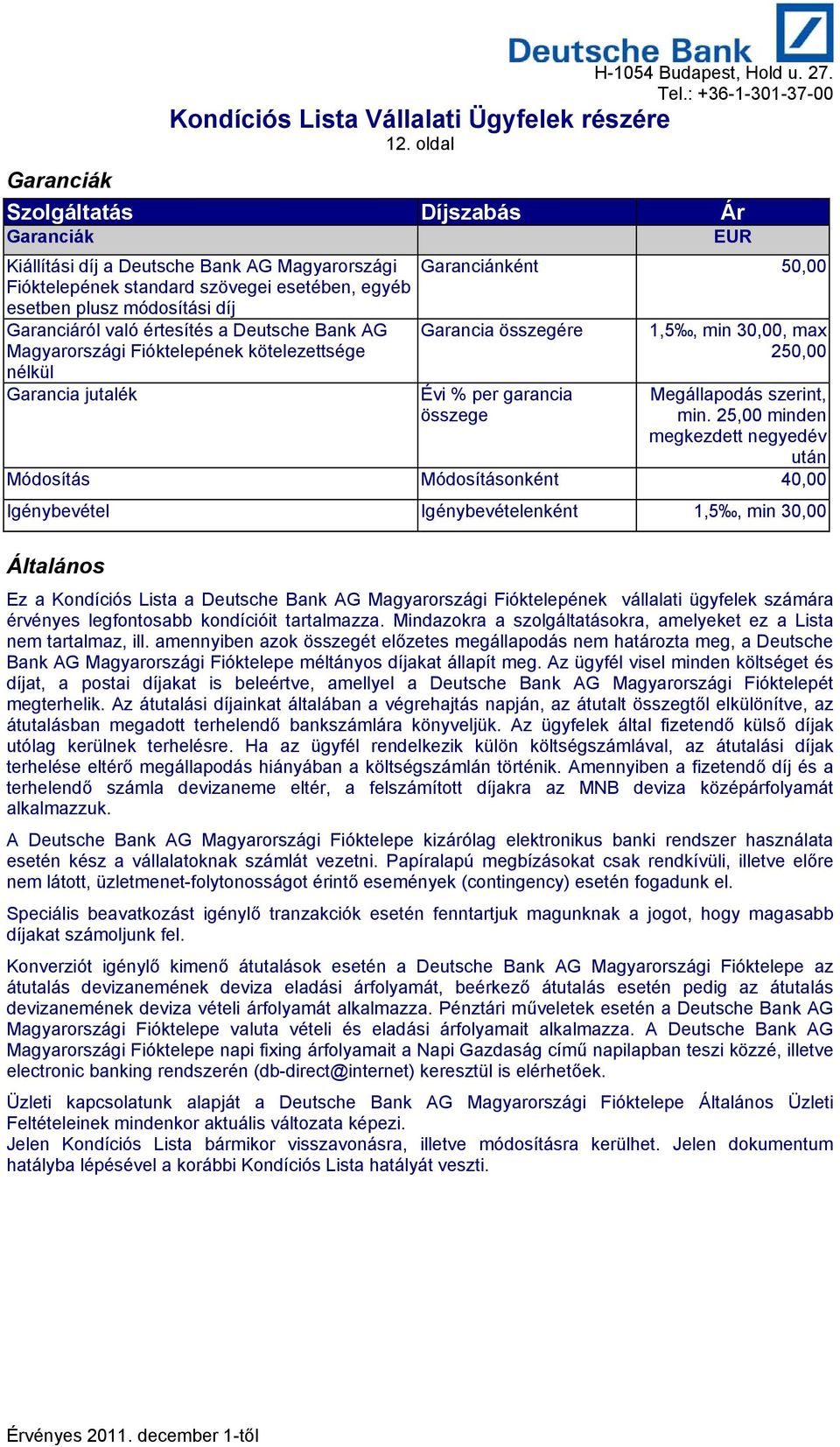 Deutsche Bank
H-1054 Budapest, Hold u. 27.
Tel.: +36-1-301-37-00

Kondíciós Lista Vállalati Ügyfelek részére
12. oldal

Garanciák

| Szolgáltatás | Díjszabás | Ár |
|---|---|---|
| Garanciák | | EUR |
| Kiállítási díj a Deutsche Bank AG Magyarországi Fióktelepének standard szövegei esetében, egyéb esetben plusz módosítási díj | Garanciánként | 50,00 |
| Garanciáról való értesítés a Deutsche Bank AG Magyarországi Fióktelepének kötelezettsége nélkül | Garancia összegére | 1,5‰, min 30,00, max 250,00 |
| Garancia jutalék | Évi % per garancia összege | Megállapodás szerint, min. 25,00 minden megkezdett negyedév után |
| Módosítás | Módosításonként | 40,00 |
| Igénybevétel | Igénybevételenként | 1,5‰, min 30,00 |

Általános

Ez a Kondíciós Lista a Deutsche Bank AG Magyarországi Fióktelepének vállalati ügyfelek számára érvényes legfontosabb kondícióit tartalmazza. Mindazokra a szolgáltatásokra, amelyeket ez a Lista nem tartalmaz, ill. amennyiben azok összegét előzetes megállapodás nem határozta meg, a Deutsche Bank AG Magyarországi Fióktelepe méltányos díjakat állapít meg. Az ügyfél visel minden költséget és díjat, a postai díjakat is beleértve, amellyel a Deutsche Bank AG Magyarországi Fióktelepét megterhelik. Az átutalási díjainkat általában a végrehajtás napján, az átutalt összegtől elkülönítve, az átutalásban megadott terhelendő bankszámlára könyveljük. Az ügyfelek által fizetendő külső díjak utólag kerülnek terhelésre. Ha az ügyfél rendelkezik külön költségszámlával, az átutalási díjak terhelése eltérő megállapodás hiányában a költségszámlán történik. Amennyiben a fizetendő díj és a terhelendő számla devizaneme eltér, a felszámított díjakra az MNB deviza középárfolyamát alkalmazzuk.

A Deutsche Bank AG Magyarországi Fióktelepe kizárólag elektronikus banki rendszer használata esetén kész a vállalatoknak számlát vezetni. Papíralapú megbízásokat csak rendkívüli, illetve előre nem látott, üzletmenet-folytonosságot érintő események (contingency) esetén fogadunk el.

Speciális beavatkozást igénylő tranzakciók esetén fenntartjuk magunknak a jogot, hogy magasabb díjakat számoljunk fel.

Konverziót igénylő kimenő átutalások esetén a Deutsche Bank AG Magyarországi Fióktelepe az átutalás devizanemének deviza eladási árfolyamát, beérkező átutalás esetén pedig az átutalás devizanemének deviza vételi árfolyamát alkalmazza. Pénztári műveletek esetén a Deutsche Bank AG Magyarországi Fióktelepe valuta vételi és eladási árfolyamait alkalmazza. A Deutsche Bank AG Magyarországi Fióktelepe napi fixing árfolyamait a Napi Gazdaság című napilapban teszi közzé, illetve electronic banking rendszerén (db-direct@internet) keresztül is elérhetőek.

Üzleti kapcsolatunk alapját a Deutsche Bank AG Magyarországi Fióktelepe Általános Üzleti Feltételeinek mindenkor aktuális változata képezi.
Jelen Kondíciós Lista bármikor visszavonásra, illetve módosításra kerülhet. Jelen dokumentum hatályba lépésével a korábbi Kondíciós Lista hatályát veszti.

Érvényes 2011. december 1-től